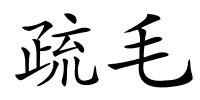 疏毛